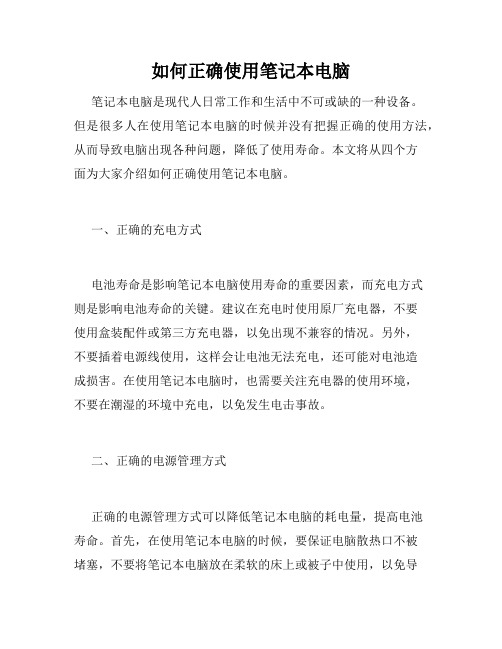 如何正确使用笔记本电脑

笔记本电脑是现代人日常工作和生活中不可或缺的一种设备。但是很多人在使用笔记本电脑的时候并没有把握正确的使用方法，从而导致电脑出现各种问题，降低了使用寿命。本文将从四个方面为大家介绍如何正确使用笔记本电脑。

一、正确的充电方式

电池寿命是影响笔记本电脑使用寿命的重要因素，而充电方式则是影响电池寿命的关键。建议在充电时使用原厂充电器，不要使用盒装配件或第三方充电器，以免出现不兼容的情况。另外，不要插着电源线使用，这样会让电池无法充电，还可能对电池造成损害。在使用笔记本电脑时，也需要关注充电器的使用环境，不要在潮湿的环境中充电，以免发生电击事故。

二、正确的电源管理方式

正确的电源管理方式可以降低笔记本电脑的耗电量，提高电池寿命。首先，在使用笔记本电脑的时候，要保证电脑散热口不被堵塞，不要将笔记本电脑放在柔软的床上或被子中使用，以免导